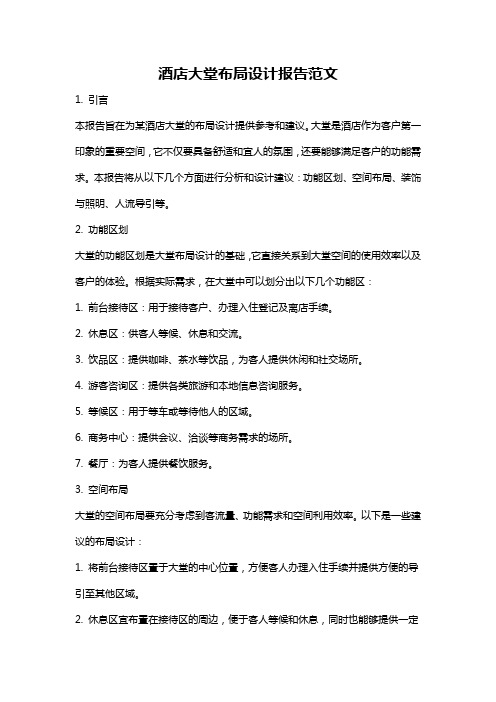 酒店大堂布局设计报告范文

1. 引言

本报告旨在为某酒店大堂的布局设计提供参考和建议。大堂是酒店作为客户第一印象的重要空间，它不仅要具备舒适和宜人的氛围，还要能够满足客户的功能需求。本报告将从以下几个方面进行分析和设计建议：功能区划、空间布局、装饰与照明、人流导引等。

2. 功能区划

大堂的功能区划是大堂布局设计的基础，它直接关系到大堂空间的使用效率以及客户的体验。根据实际需求，在大堂中可以划分出以下几个功能区：

1. 前台接待区：用于接待客户、办理入住登记及离店手续。

2. 休息区：供客人等候、休息和交流。

3. 饮品区：提供咖啡、茶水等饮品，为客人提供休闲和社交场所。

4. 游客咨询区：提供各类旅游和本地信息咨询服务。

5. 等候区：用于等车或等待他人的区域。

6. 商务中心：提供会议、洽谈等商务需求的场所。

7. 餐厅：为客人提供餐饮服务。

3. 空间布局

大堂的空间布局要充分考虑到客流量、功能需求和空间利用效率。以下是一些建议的布局设计：

1. 将前台接待区置于大堂的中心位置，方便客人办理入住手续并提供方便的导引至其他区域。

2. 休息区宜布置在接待区的周边，便于客人等候和休息，同时也能够提供一定